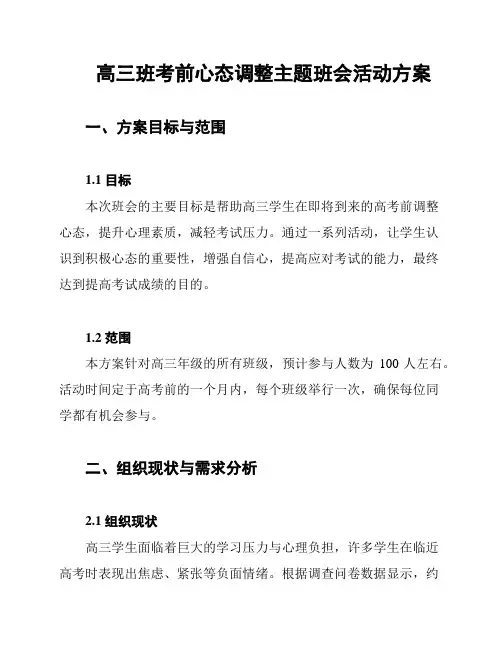 高三班考前心态调整主题班会活动方案

一、方案目标与范围

1.1 目标

本次班会的主要目标是帮助高三学生在即将到来的高考前调整心态，提升心理素质，减轻考试压力。通过一系列活动，让学生认识到积极心态的重要性，增强自信心，提高应对考试的能力，最终达到提高考试成绩的目的。

1.2 范围

本方案针对高三年级的所有班级，预计参与人数为 100 人左右。活动时间定于高考前的一个月内，每个班级举行一次，确保每位同学都有机会参与。

二、组织现状与需求分析

2.1 组织现状

高三学生面临着巨大的学习压力与心理负担，许多学生在临近高考时表现出焦虑、紧张等负面情绪。根据调查问卷数据显示，约